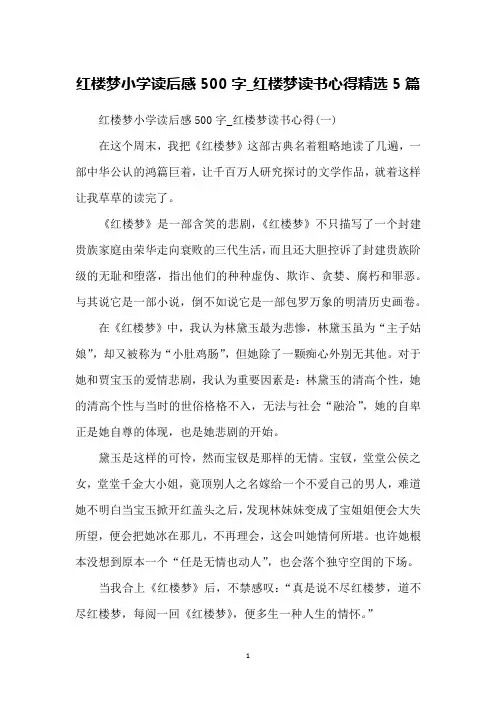 红楼梦小学读后感 500 字_红楼梦读书心得精选 5 篇

红楼梦小学读后感 500 字_红楼梦读书心得(一)

在这个周末，我把《红楼梦》这部古典名着粗略地读了几遍，一部中华公认的鸿篇巨着，让千百万人研究探讨的文学作品，就着这样让我草草的读完了。

《红楼梦》是一部含笑的悲剧，《红楼梦》不只描写了一个封建贵族家庭由荣华走向衰败的三代生活，而且还大胆控诉了封建贵族阶级的无耻和堕落，指出他们的种种虚伪、欺诈、贪婪、腐朽和罪恶。与其说它是一部小说，倒不如说它是一部包罗万象的明清历史画卷。

在《红楼梦》中，我认为林黛玉最为悲惨，林黛玉虽为“主子姑娘”，却又被称为“小肚鸡肠”，但她除了一颗痴心外别无其他。对于她和贾宝玉的爱情悲剧，我认为重要因素是：林黛玉的清高个性，她的清高个性与当时的世俗格格不入，无法与社会“融洽”，她的自卑正是她自尊的体现，也是她悲剧的开始。

黛玉是这样的可怜，然而宝钗是那样的无情。宝钗，堂堂公侯之女，堂堂千金大小姐，竟顶别人之名嫁给一个不爱自己的男人，难道她不明白当宝玉掀开红盖头之后，发现林妹妹变成了宝姐姐便会大失所望，便会把她冰在那儿，不再理会，这会叫她情何所堪。也许她根本没想到原本一个“任是无情也动人”，也会落个独守空闺的下场。

当我合上《红楼梦》后，不禁感叹：“真是说不尽红楼梦，道不尽红楼梦，每阅一回《红楼梦》，便多生一种人生的情怀。”

1